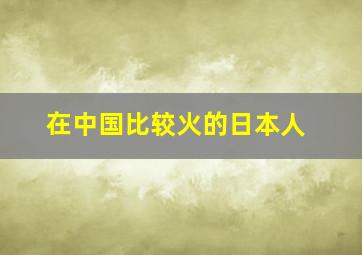 在中国比较火的日本人